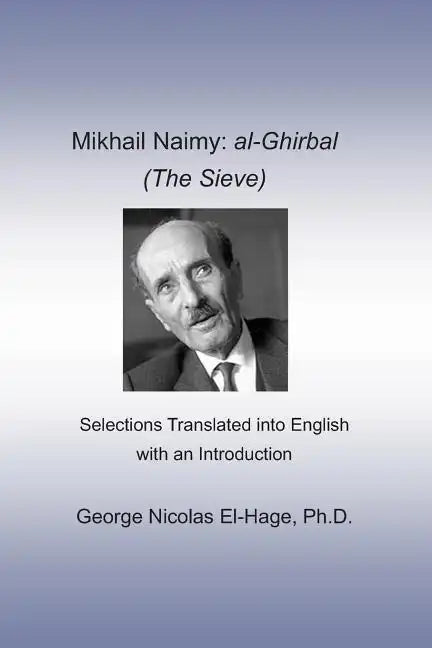 Mikhail Naimy: al-Ghirbal
(The Sieve)

Selections Translated into English with an Introduction

George Nicolas El-Hage, Ph.D.